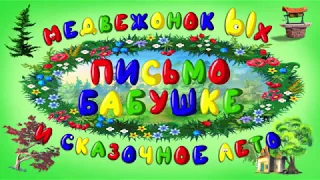 МЕДВЕЖОНОК ЫХ

ПИСЬМО БАБУШКЕ

И СКАЗОЧНОЕ ЛЕТО